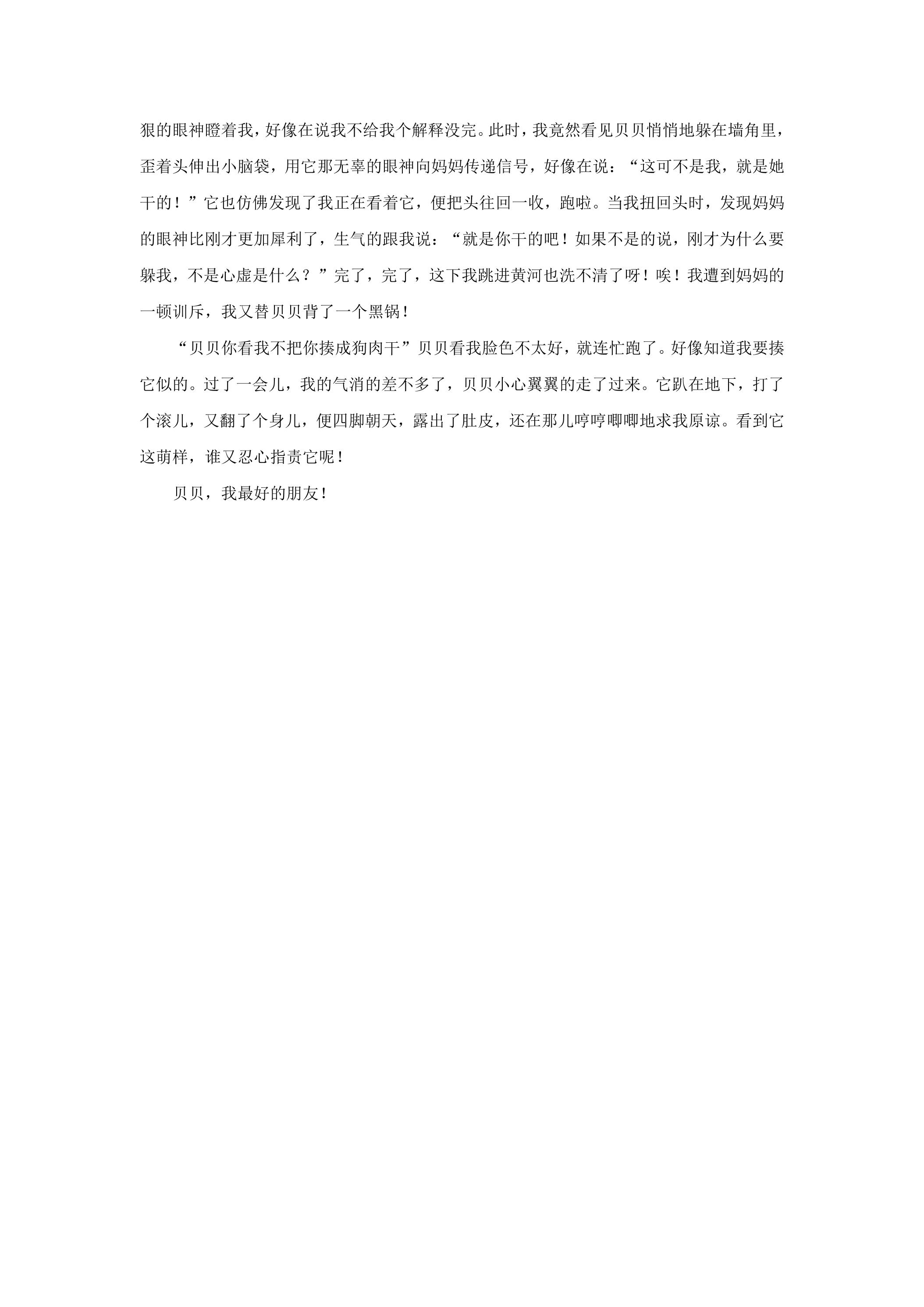 狠的眼神瞪着我，好像在说我不给我个解释没完。此时，我竟然看见贝贝悄悄地躲在墙角里，歪着头伸出小脑袋，用它那无辜的眼神向妈妈传递信号，好像在说：“这可不是我，就是她干的！”它也仿佛发现了我正在看着它，便把头往回一收，跑啦。当我扭回头时，发现妈妈的眼神比刚才更加犀利了，生气的跟我说：“就是你干的吧！如果不是的说，刚才为什么要躲我，不是心虚是什么？”完了，完了，这下我跳进黄河也洗不清了呀！唉！我遭到妈妈的一顿训斥，我又替贝贝背了一个黑锅！

“贝贝你看我不把你揍成狗肉干”贝贝看我脸色不太好，就连忙跑了。好像知道我要揍它似的。过了一会儿，我的气消的差不多了，贝贝小心翼翼的走了过来。它趴在地下，打了个滚儿，又翻了个身儿，便四脚朝天，露出了肚皮，还在那儿哼哼唧唧地求我原谅。看到它这萌样，谁又忍心指责它呢！

贝贝，我最好的朋友！